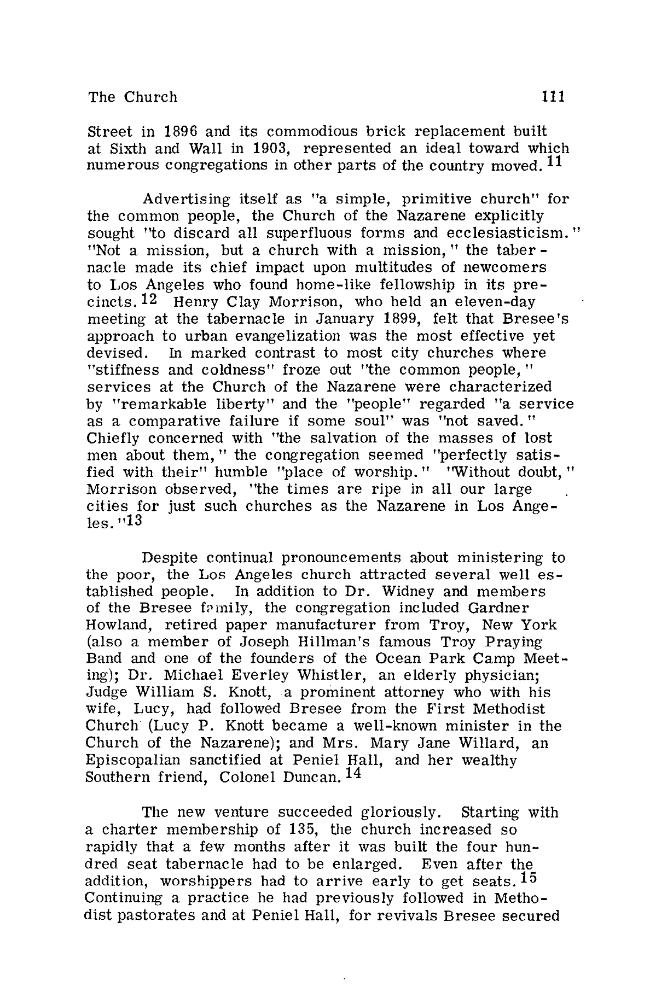 The Church 111

Street in 1896 and its commodious brick replacement built at Sixth and Wall in 1903, represented an ideal toward which numerous congregations in other parts of the country moved.$^{11}$

Advertising itself as "a simple, primitive church" for the common people, the Church of the Nazarene explicitly sought "to discard all superfluous forms and ecclesiasticism." "Not a mission, but a church with a mission," the tabernacle made its chief impact upon multitudes of newcomers to Los Angeles who found home-like fellowship in its precincts.$^{12}$ Henry Clay Morrison, who held an eleven-day meeting at the tabernacle in January 1899, felt that Bresee's approach to urban evangelization was the most effective yet devised. In marked contrast to most city churches where "stiffness and coldness" froze out "the common people," services at the Church of the Nazarene were characterized by "remarkable liberty" and the "people" regarded "a service as a comparative failure if some soul" was "not saved." Chiefly concerned with "the salvation of the masses of lost men about them," the congregation seemed "perfectly satisfied with their" humble "place of worship." "Without doubt," Morrison observed, "the times are ripe in all our large cities for just such churches as the Nazarene in Los Angeles."$^{13}$

Despite continual pronouncements about ministering to the poor, the Los Angeles church attracted several well established people. In addition to Dr. Widney and members of the Bresee family, the congregation included Gardner Howland, retired paper manufacturer from Troy, New York (also a member of Joseph Hillman's famous Troy Praying Band and one of the founders of the Ocean Park Camp Meeting); Dr. Michael Everley Whistler, an elderly physician; Judge William S. Knott, a prominent attorney who with his wife, Lucy, had followed Bresee from the First Methodist Church (Lucy P. Knott became a well-known minister in the Church of the Nazarene); and Mrs. Mary Jane Willard, an Episcopalian sanctified at Peniel Hall, and her wealthy Southern friend, Colonel Duncan.$^{14}$

The new venture succeeded gloriously. Starting with a charter membership of 135, the church increased so rapidly that a few months after it was built the four hundred seat tabernacle had to be enlarged. Even after the addition, worshippers had to arrive early to get seats.$^{15}$ Continuing a practice he had previously followed in Methodist pastorates and at Peniel Hall, for revivals Bresee secured